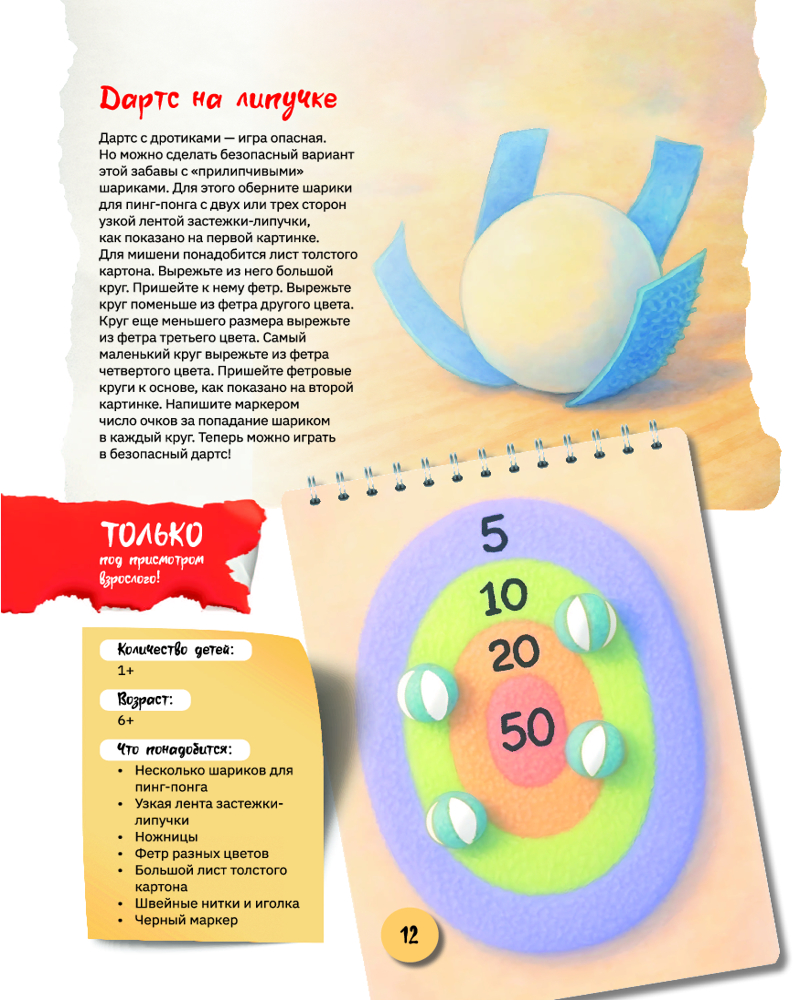 Дартс на липучке

Дартс с дротиками — игра опасная. Но можно сделать безопасный вариант этой забавы с «прилипчивыми» шариками. Для этого оберните шарики для пинг-понга с двух или трех сторон узкой лентой застежки-липучки, как показано на первой картинке. Для мишени понадобится лист толстого картона. Вырежьте из него большой круг. Пришейте к нему фетр. Вырежьте круг поменьше из фетра другого цвета. Круг еще меньшего размера вырежьте из фетра третьего цвета. Самый маленький круг вырежьте из фетра четвертого цвета. Пришейте фетровые круги к основе, как показано на второй картинке. Напишите маркером число очков за попадание шариком в каждый круг. Теперь можно играть в безопасный дартс!

ТОЛЬКО под присмотром взрослого!

Количество детей:
1+

Возраст:
6+

Что понадобится:
• Несколько шариков для пинг-понга
• Узкая лента застежки-липучки
• Ножницы
• Фетр разных цветов
• Большой лист толстого картона
• Швейные нитки и иголка
• Черный маркер

5
10
20
50

12